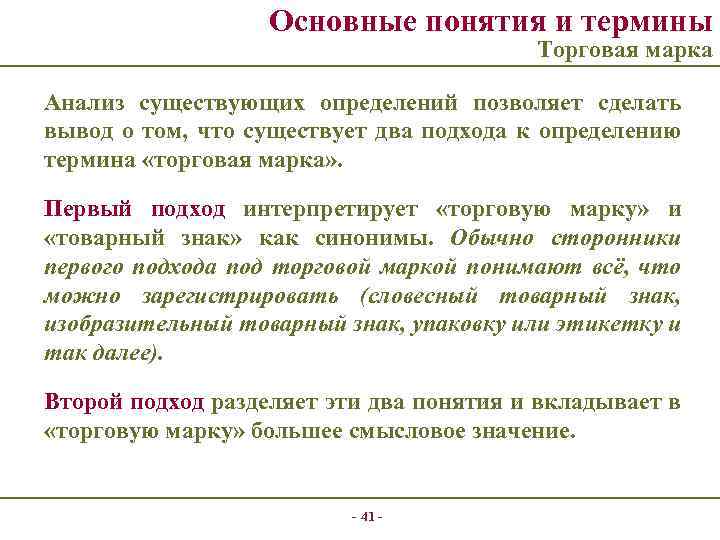 Основные понятия и термины
Торговая марка

Анализ существующих определений позволяет сделать вывод о том, что существует два подхода к определению термина «торговая марка».

Первый подход интерпретирует «торговую марку» и «товарный знак» как синонимы. Обычно сторонники первого подхода под торговой маркой понимают всё, что можно зарегистрировать (словесный товарный знак, изобразительный товарный знак, упаковку или этикетку и так далее).

Второй подход разделяет эти два понятия и вкладывает в «торговую марку» большее смысловое значение.

- 41 -